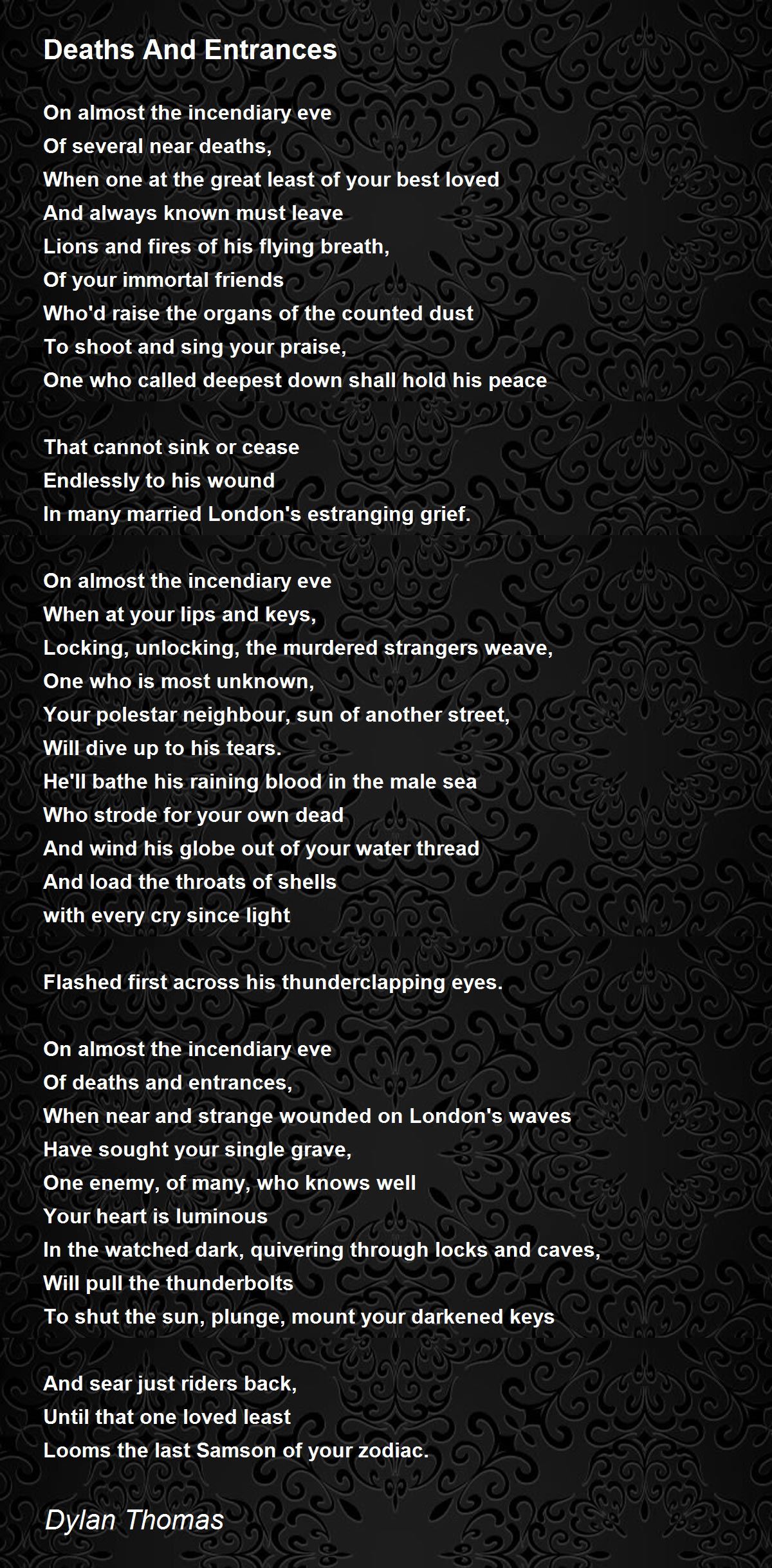 Deaths And Entrances

On almost the incendiary eve
Of several near deaths,
When one at the great least of your best loved
And always known must leave
Lions and fires of his flying breath,
Of your immortal friends
Who'd raise the organs of the counted dust
To shoot and sing your praise,
One who called deepest down shall hold his peace

That cannot sink or cease
Endlessly to his wound
In many married London's estranging grief.

On almost the incendiary eve
When at your lips and keys,
Locking, unlocking, the murdered strangers weave,
One who is most unknown,
Your polestar neighbour, sun of another street,
Will dive up to his tears.
He'll bathe his raining blood in the male sea
Who strode for your own dead
And wind his globe out of your water thread
And load the throats of shells
with every cry since light

Flashed first across his thunderclapping eyes.

On almost the incendiary eve
Of deaths and entrances,
When near and strange wounded on London's waves
Have sought your single grave,
One enemy, of many, who knows well
Your heart is luminous
In the watched dark, quivering through locks and caves,
Will pull the thunderbolts
To shut the sun, plunge, mount your darkened keys

And sear just riders back,
Until that one loved least
Looms the last Samson of your zodiac.

Dylan Thomas